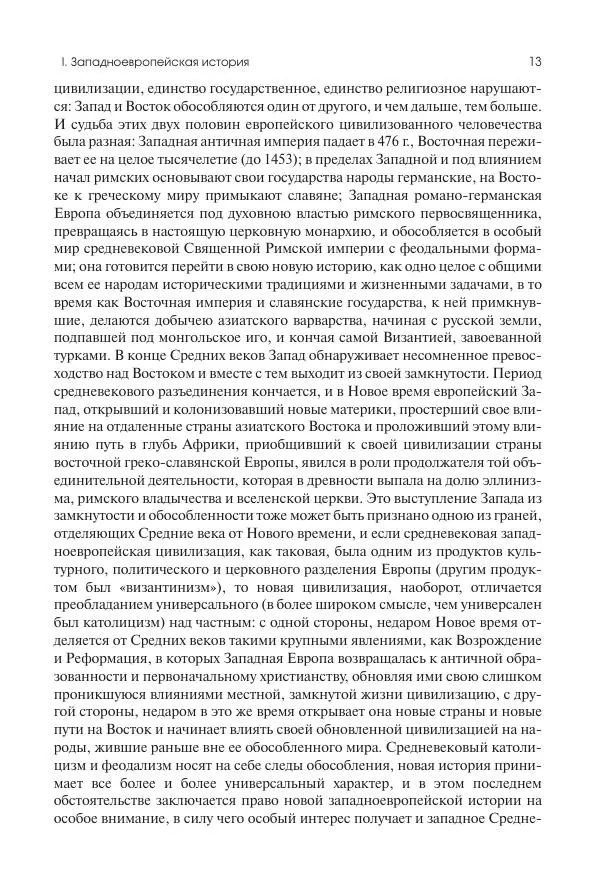 I. Западноевропейская история

13

цивилизации, единство государственное, единство религиозное нарушаются: Запад и Восток обособляются один от другого, и чем дальше, тем больше. И судьба этих двух половин европейского цивилизованного человечества была разная: Западная античная империя падает в 476 г., Восточная переживает ее на целое тысячелетие (до 1453); в пределах Западной и под влиянием начал римских основывают свои государства народы германские, на Востоке к греческому миру примыкают славяне; Западная романо-германская Европа объединяется под духовною властью римского первосвященника, превращаясь в настоящую церковную монархию, и обособляется в особый мир средневековой Священной Римской империи с феодальными формами; она готовится перейти в свою новую историю, как одно целое с общими всем ее народам историческими традициями и жизненными задачами, в то время как Восточная империя и славянские государства, к ней примкнувшие, делаются добычею азиатского варварства, начиная с русской земли, подпавшей под монгольское иго, и кончая самой Византией, завоеванной турками. В конце Средних веков Запад обнаруживает несомненное превосходство над Востоком и вместе с тем выходит из своей замкнутости. Период средневекового разъединения кончается, и в Новое время европейский Запад, открывший и колонизовавший новые материки, простерший свое влияние на отдаленные страны азиатского Востока и проложивший этому влиянию путь в глубь Африки, приобщивший к своей цивилизации страны восточной греко-славянской Европы, явился в роли продолжателя той объединительной деятельности, которая в древности выпала на долю эллинизма, римского владычества и вселенской церкви. Это выступление Запада из замкнутости и обособленности тоже может быть признано одною из граней, отделяющих Средние века от Нового времени, и если средневековая западноевропейская цивилизация, как таковая, была одним из продуктов культурного, политического и церковного разделения Европы (другим продуктом был «византинизм»), то новая цивилизация, наоборот, отличается преобладанием универсального (в более широком смысле, чем универсален был католицизм) над частным: с одной стороны, недаром Новое время отделяется от Средних веков такими крупными явлениями, как Возрождение и Реформация, в которых Западная Европа возвращалась к античной образованности и первоначальному христианству, обновляя ими свою слишком проникшуюся влияниями местной, замкнутой жизни цивилизацию, с другой стороны, недаром в это же время открывает она новые страны и новые пути на Восток и начинает влиять своей обновленной цивилизацией на народы, жившие раньше вне ее обособленного мира. Средневековый католицизм и феодализм носят на себе следы обособления, новая история принимает все более и более универсальный характер, и в этом последнем обстоятельстве заключается право новой западноевропейской истории на особое внимание, в силу чего особый интерес получает и западное Средне-